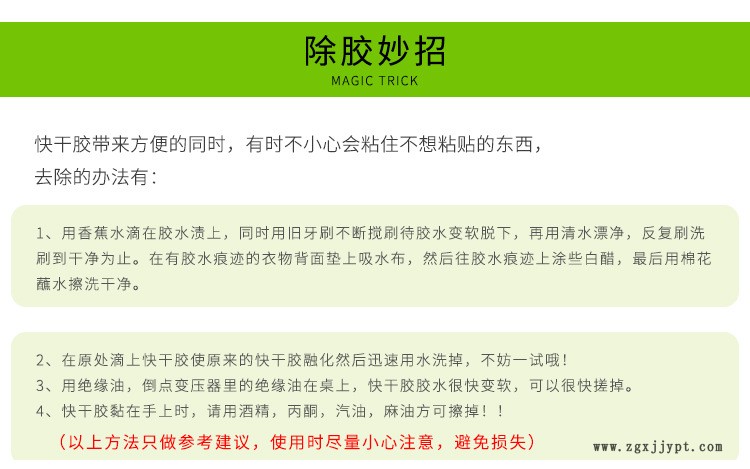 除胶妙招
MAGIC TRICK

快干胶带来方便的同时，有时不小心会粘住不想粘贴的东西，去除的办法有：

1、用香蕉水滴在胶水渍上，同时用旧牙刷不断搅刷待胶水变软脱下，再用清水漂净，反复刷洗刷到干净为止。在有胶水痕迹的衣物背面垫上吸水布，然后往胶水痕迹上涂些白醋，最后用棉花蘸水擦洗干净。

2、在原处滴上快干胶使原来的快干胶融化然后迅速用水洗掉，不妨一试哦！
3、用绝缘油，倒点变压器里的绝缘油在桌上，快干胶胶水很快变软，可以很快搓掉。
4、快干胶黏在手上时，请用酒精，丙酮，汽油，麻油方可擦掉！！
（以上方法只做参考建议，使用时尽量小心注意，避免损失）

www.zgxjjypt.com